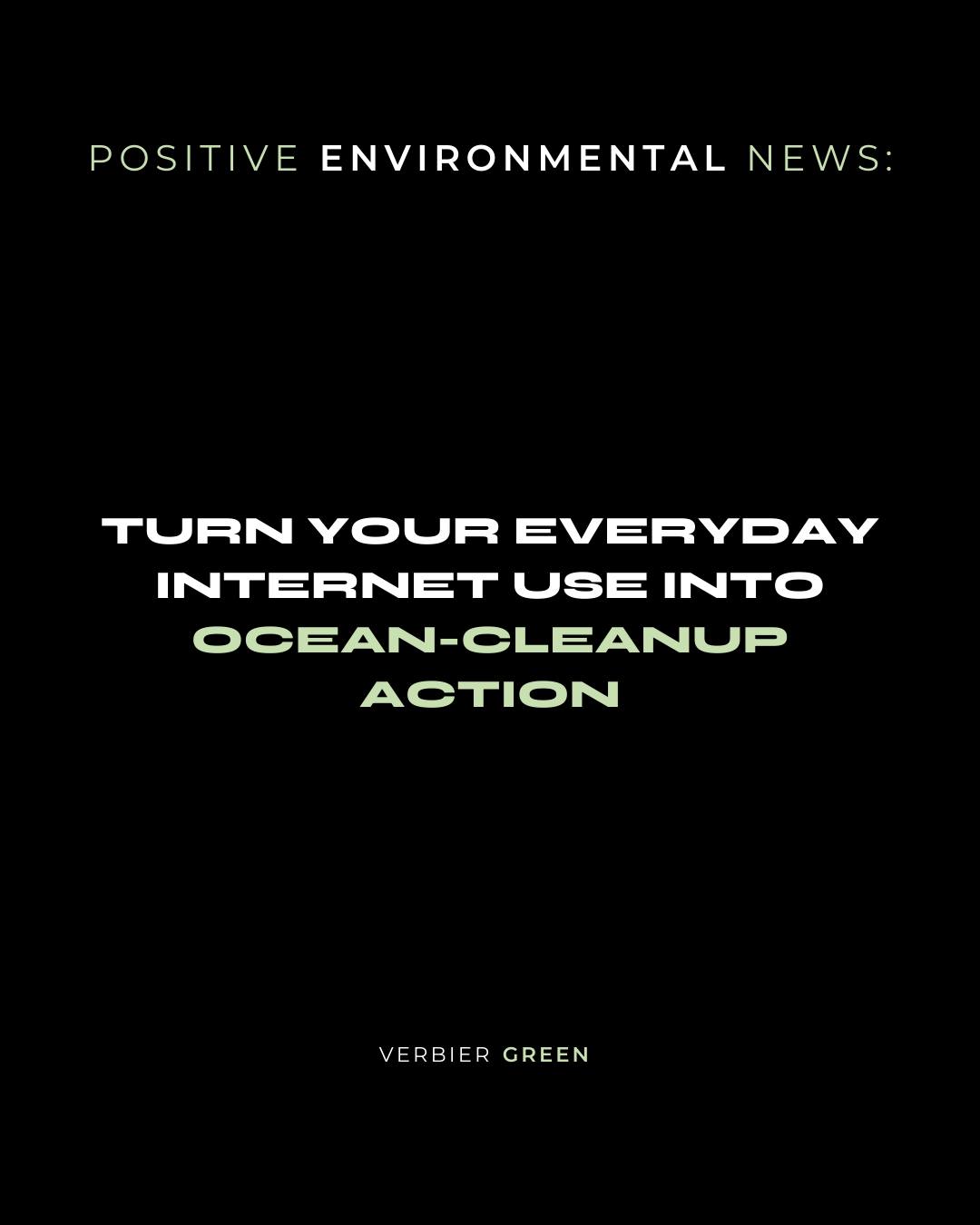 POSITIVE ENVIRONMENTAL NEWS:

TURN YOUR EVERYDAY INTERNET USE INTO OCEAN-CLEANUP ACTION

VERBIER GREEN